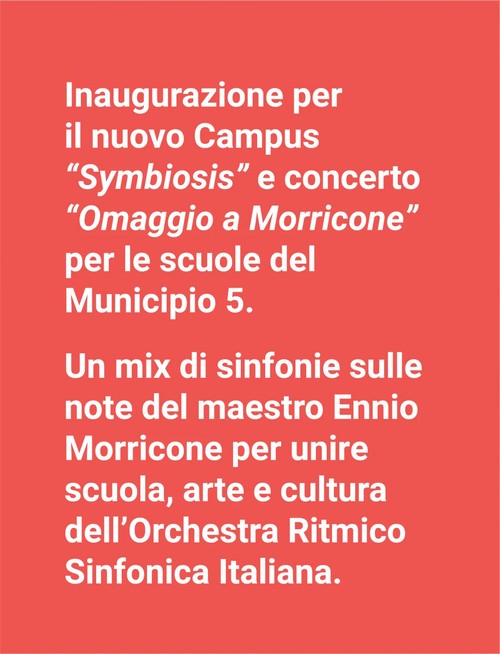 Inaugurazione per il nuovo Campus "Symbiosis" e concerto "Omaggio a Morricone" per le scuole del Municipio 5.

Un mix di sinfonie sulle note del maestro Ennio Morricone per unire scuola, arte e cultura dell'Orchestra Ritmico Sinfonica Italiana.